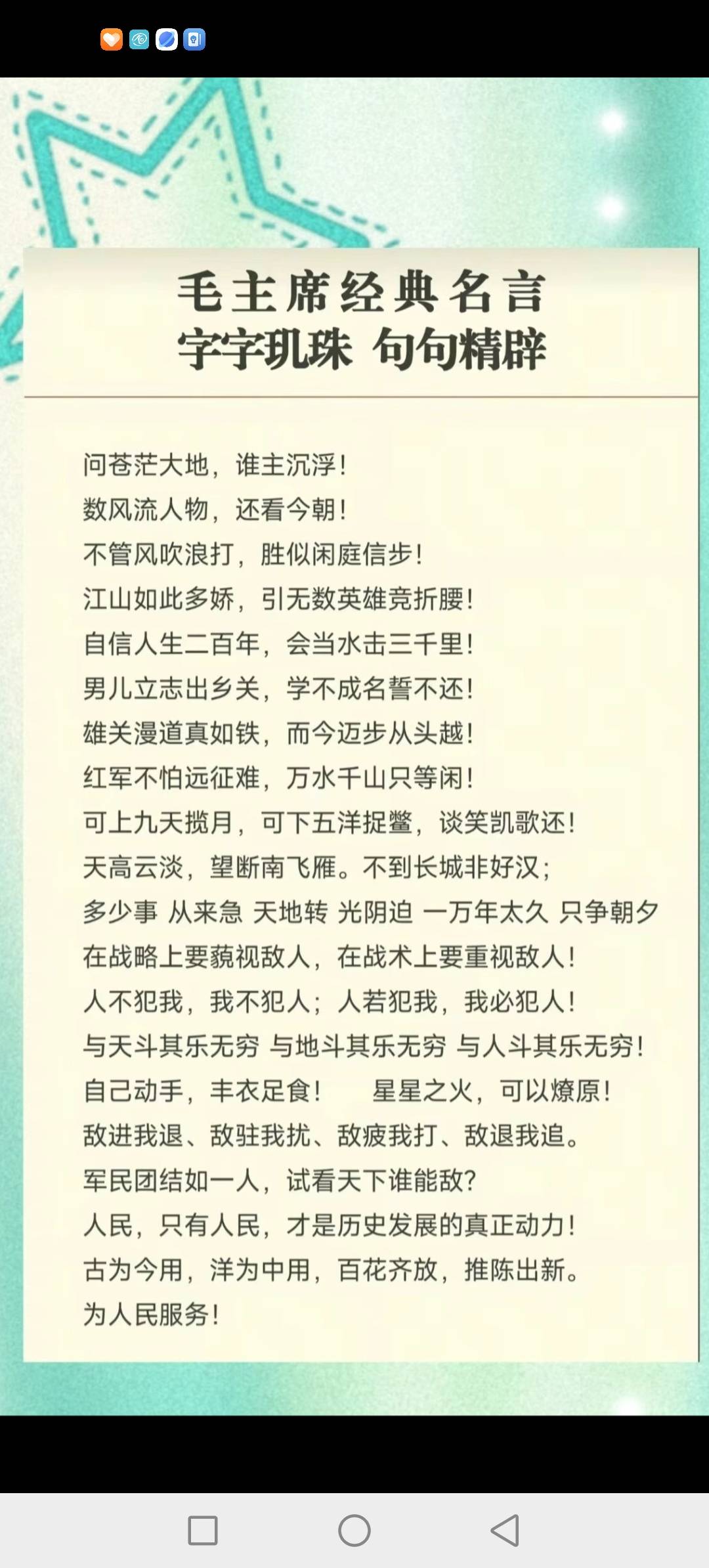 毛主席经典名言
字字玑珠 句句精辟

问苍茫大地，谁主沉浮！
数风流人物，还看今朝！
不管风吹浪打，胜似闲庭信步！
江山如此多娇，引无数英雄竞折腰！
自信人生二百年，会当水击三千里！
男儿立志出乡关，学不成名誓不还！
雄关漫道真如铁，而今迈步从头越！
红军不怕远征难，万水千山只等闲！
可上九天揽月，可下五洋捉鳖，谈笑凯歌还！
天高云淡，望断南飞雁。不到长城非好汉；
多少事 从来急 天地转 光阴迫 一万年太久 只争朝夕
在战略上要藐视敌人，在战术上要重视敌人！
人不犯我，我不犯人；人若犯我，我必犯人！
与天斗其乐无穷 与地斗其乐无穷 与人斗其乐无穷！
自己动手，丰衣足食！ 星星之火，可以燎原！
敌进我退、敌驻我扰、敌疲我打、敌退我追。
军民团结如一人，试看天下谁能敌？
人民，只有人民，才是历史发展的真正动力！
古为今用，洋为中用，百花齐放，推陈出新。
为人民服务！